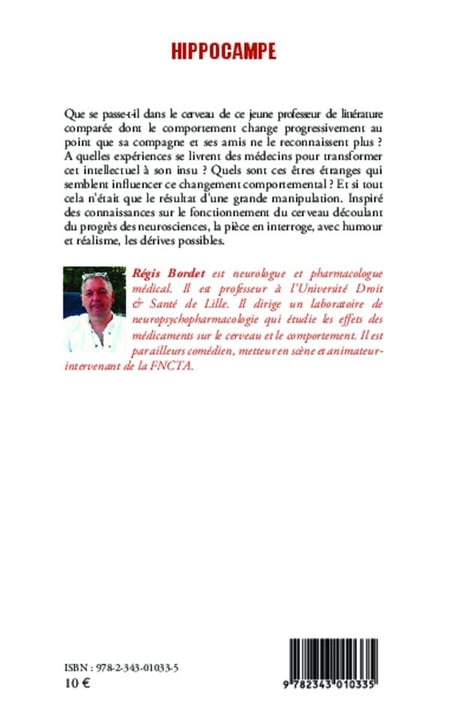 HIPPOCAMPE

Que se passe-t-il dans le cerveau de ce jeune professeur de littérature comparée dont le comportement change progressivement au point que sa compagne et ses amis ne le reconnaissent plus ? A quelles expériences se livrent des médecins pour transformer cet intellectuel à son insu ? Quels sont ces êtres étranges qui semblent influencer ce changement comportemental ? Et si tout cela n'était que le résultat d'une grande manipulation. Inspiré des connaissances sur le fonctionnement du cerveau découlant du progrès des neurosciences, la pièce en interroge, avec humour et réalisme, les dérives possibles.

Régis Bordet est neurologue et pharmacologue médical. Il est professeur à l'Université Droit & Santé de Lille. Il dirige un laboratoire de neuropsychopharmacologie qui étudie les effets des médicaments sur le cerveau et le comportement. Il est par ailleurs comédien, metteur en scène et animateur-intervenant de la FNCTA.

ISBN : 978-2-343-01033-5
10 €

9 782343 010335